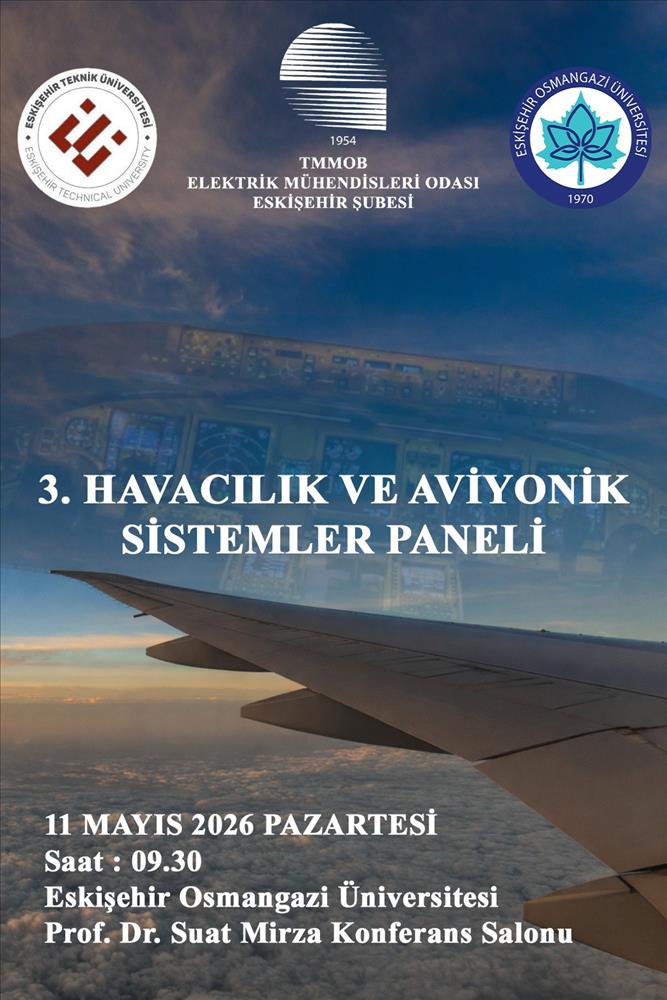 ESKİŞEHİR TEKNİK ÜNİVERSİTESİ
ESKİŞEHİR TECHNICAL UNIVERSITY

1954
TMMOB
ELEKTRİK MÜHENDİSLERİ ODASI
ESKİŞEHİR ŞUBESİ

ESKİŞEHİR OSMANGAZİ ÜNİVERSİTESİ
1970

3. HAVACILIK VE AVİYONİK SİSTEMLER PANELİ

11 MAYIS 2026 PAZARTESİ
Saat : 09.30
Eskişehir Osmangazi Üniversitesi
Prof. Dr. Suat Mirza Konferans Salonu